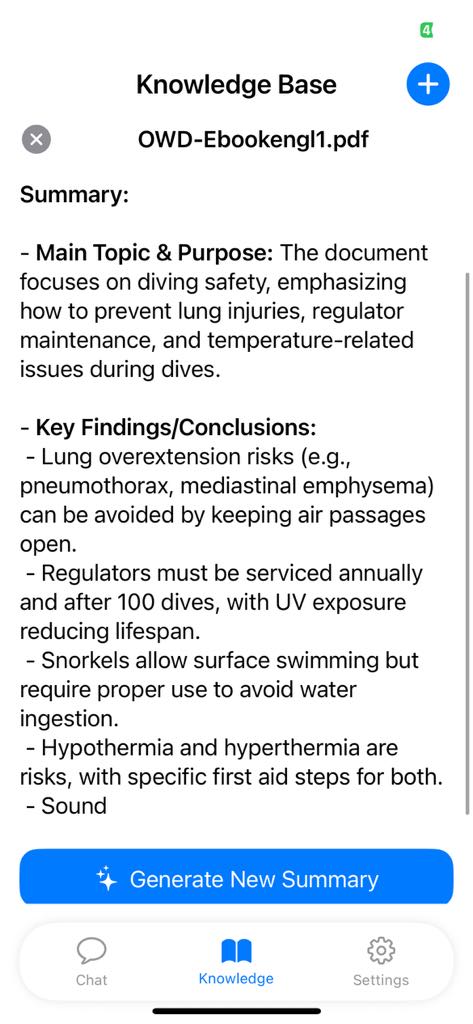 4

Knowledge Base

OWD-Ebookengl1.pdf

Summary:

- Main Topic & Purpose: The document focuses on diving safety, emphasizing how to prevent lung injuries, regulator maintenance, and temperature-related issues during dives.

- Key Findings/Conclusions:
- Lung overextension risks (e.g., pneumothorax, mediastinal emphysema) can be avoided by keeping air passages open.
- Regulators must be serviced annually and after 100 dives, with UV exposure reducing lifespan.
- Snorkels allow surface swimming but require proper use to avoid water ingestion.
- Hypothermia and hyperthermia are risks, with specific first aid steps for both.
- Sound

Generate New Summary

Chat Knowledge Settings